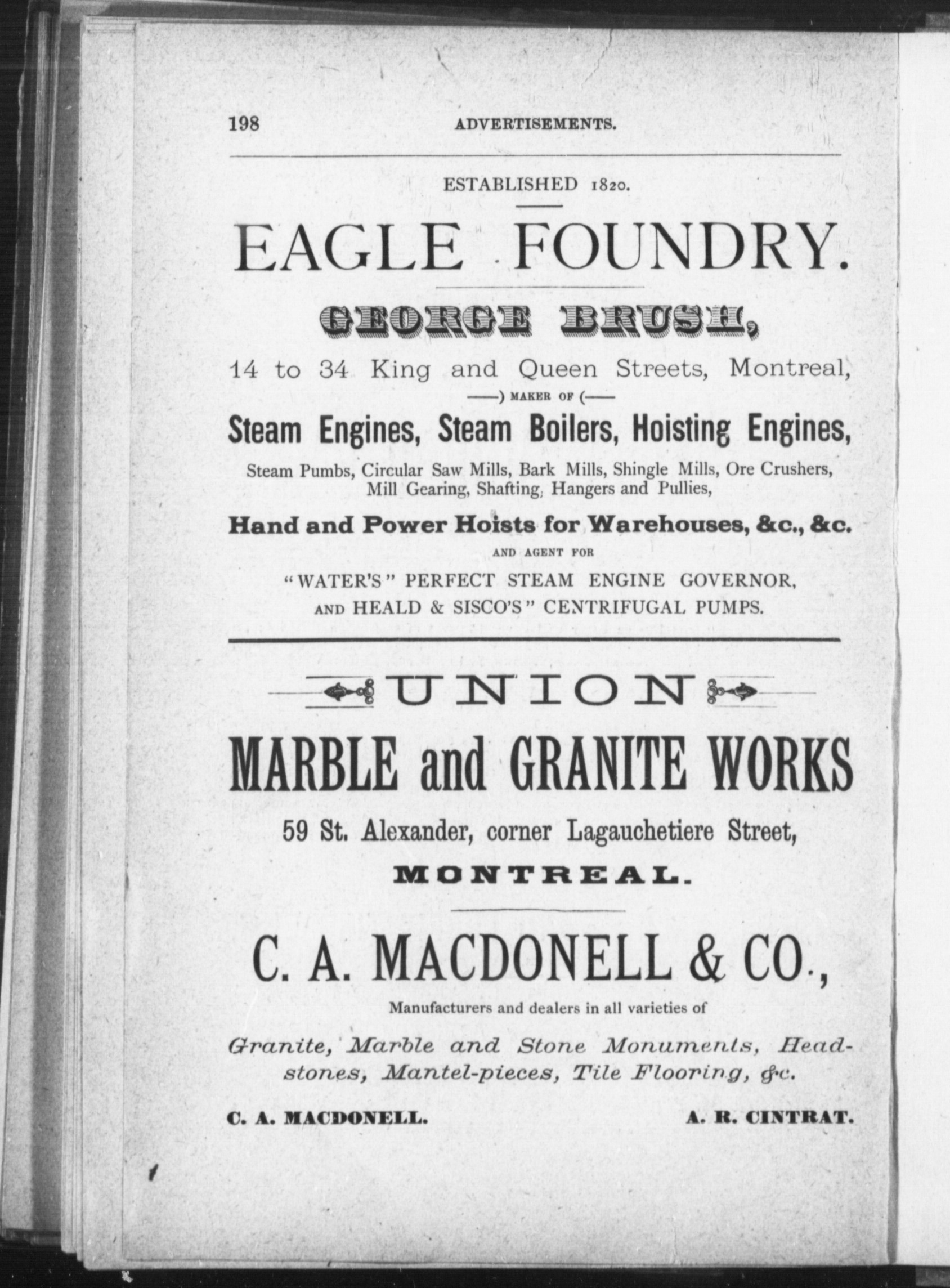 198 ADVERTISEMENTS.

ESTABLISHED 1820.

EAGLE FOUNDRY.

GEORGE BRUSH,

14 to 34 King and Queen Streets, Montreal,

—) MAKER OF (—

Steam Engines, Steam Boilers, Hoisting Engines,

Steam Pumbs, Circular Saw Mills, Bark Mills, Shingle Mills, Ore Crushers, Mill Gearing, Shafting, Hangers and Pullies,

Hand and Power Hoists for Warehouses, &c., &c.

AND AGENT FOR

"WATER'S" PERFECT STEAM ENGINE GOVERNOR, AND HEALD & SISCO'S" CENTRIFUGAL PUMPS.

UNION

MARBLE and GRANITE WORKS

59 St. Alexander, corner Lagauchetiere Street,

MONTREAL.

C. A. MACDONELL & CO.,

Manufacturers and dealers in all varieties of

Granite, Marble and Stone Monuments, Headstones, Mantel-pieces, Tile Flooring, &c.

C. A. MACDONELL. A. R. CINTRAT.